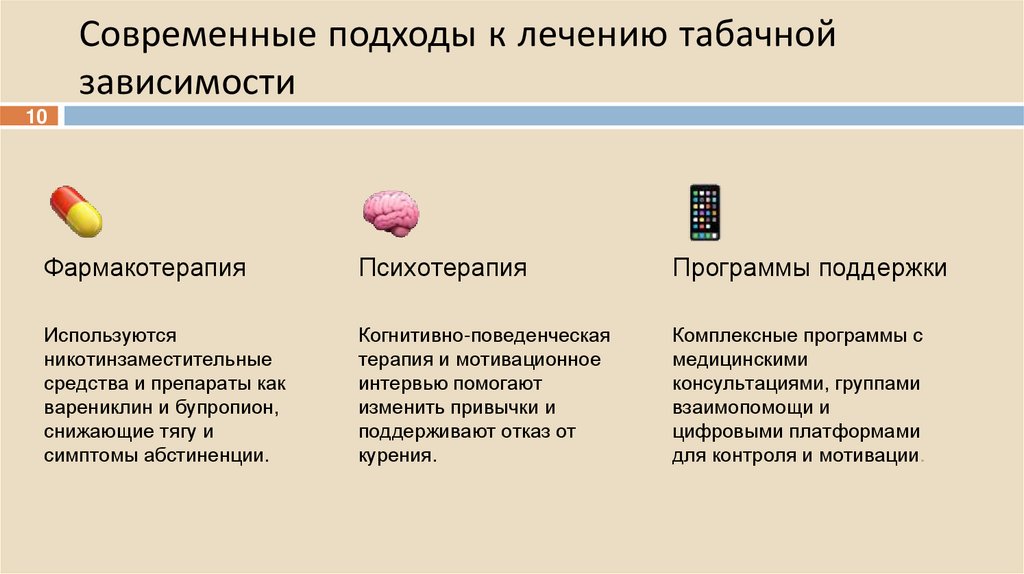 Современные подходы к лечению табачной зависимости

10

Фармакотерапия

Используются никотинзаместительные средства и препараты как варениклин и бупропион, снижающие тягу и симптомы абстиненции.

Психотерапия

Когнитивно-поведенческая терапия и мотивационное интервью помогают изменить привычки и поддерживают отказ от курения.

Программы поддержки

Комплексные программы с медицинскими консультациями, группами взаимопомощи и цифровыми платформами для контроля и мотивации.